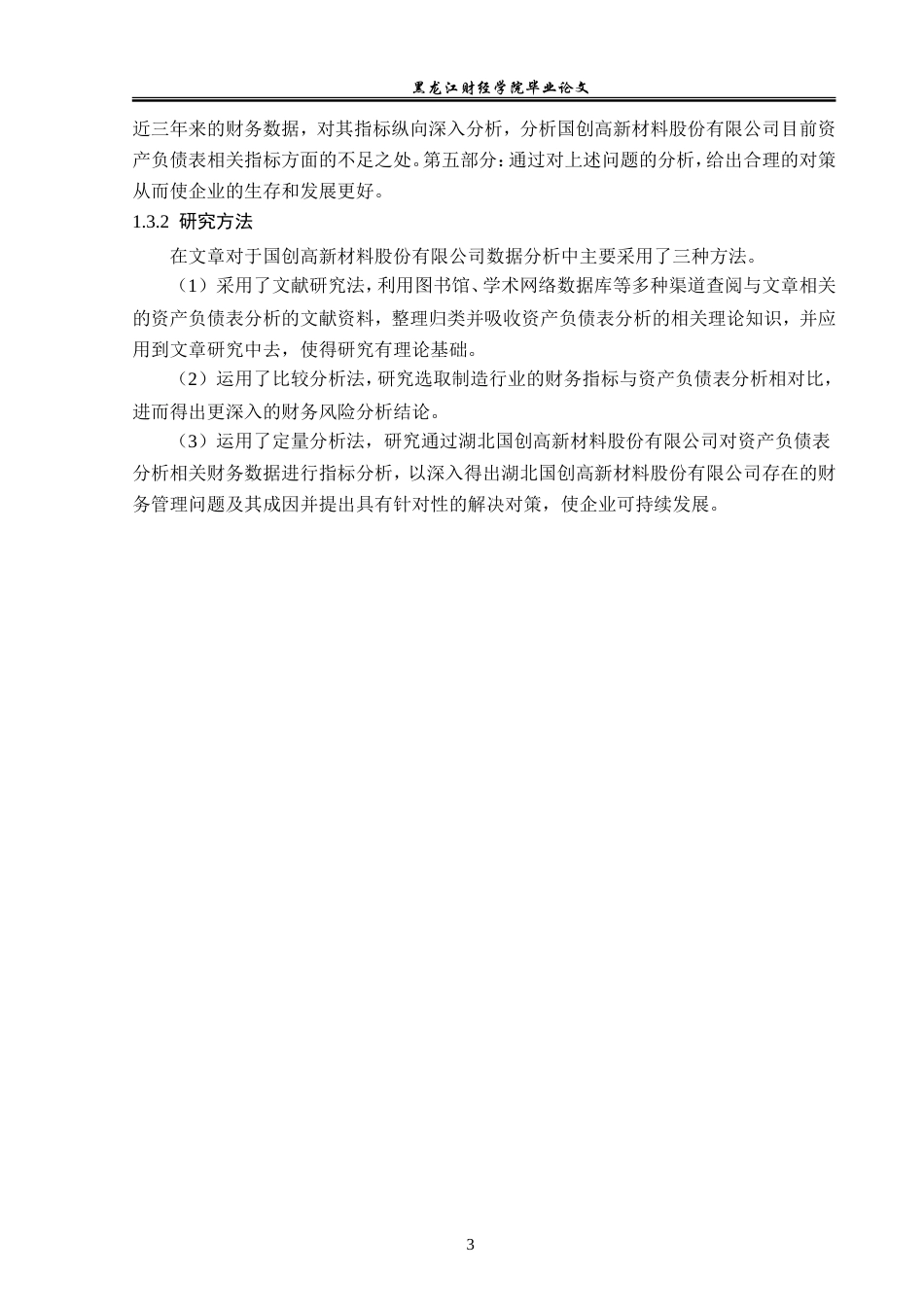 黑龙江财经学院毕业论文

近三年来的财务数据，对其指标纵向深入分析，分析国创高新材料股份有限公司目前资产负债表相关指标方面的不足之处。第五部分：通过对上述问题的分析，给出合理的对策从而使企业的生存和发展更好。

1.3.2 研究方法

在文章对于国创高新材料股份有限公司数据分析中主要采用了三种方法。

（1）采用了文献研究法，利用图书馆、学术网络数据库等多种渠道查阅与文章相关的资产负债表分析的文献资料，整理归类并吸收资产负债表分析的相关理论知识，并应用到文章研究中去，使得研究有理论基础。

（2）运用了比较分析法，研究选取制造行业的财务指标与资产负债表分析相对比，进而得出更深入的财务风险分析结论。

（3）运用了定量分析法，研究通过湖北国创高新材料股份有限公司对资产负债表分析相关财务数据进行指标分析，以深入得出湖北国创高新材料股份有限公司存在的财务管理问题及其成因并提出具有针对性的解决对策，使企业可持续发展。

3